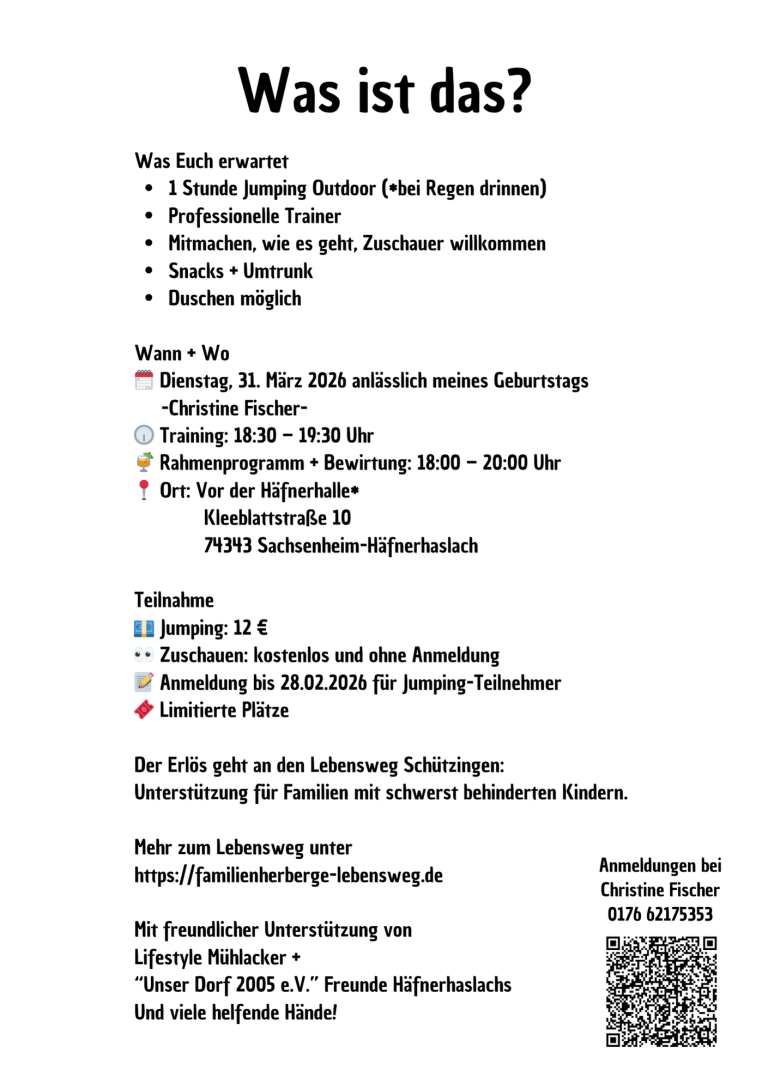 Was ist das?

Was Euch erwartet
- 1 Stunde Jumping Outdoor (*bei Regen drinnen)
- Professionelle Trainer
- Mitmachen, wie es geht, Zuschauer willkommen
- Snacks + Umtrunk
- Duschen möglich

Wann + Wo
🗓️ Dienstag, 31. März 2026 anlässlich meines Geburtstags -Christine Fischer-
🕕 Training: 18:30 – 19:30 Uhr
🍹 Rahmenprogramm + Bewirtung: 18:00 – 20:00 Uhr
📍 Ort: Vor der Häfnerhalle*
Kleeblattstraße 10
74343 Sachsenheim-Häfnerhaslach

Teilnahme
💶 Jumping: 12 €
👀 Zuschauen: kostenlos und ohne Anmeldung
📝 Anmeldung bis 28.02.2026 für Jumping-Teilnehmer
🎟️ Limitierte Plätze

Der Erlös geht an den Lebensweg Schützingen:
Unterstützung für Familien mit schwerst behinderten Kindern.

Mehr zum Lebensweg unter
https://familienherberge-lebensweg.de

Mit freundlicher Unterstützung von
Lifestyle Mühlacker +
"Unser Dorf 2005 e.V." Freunde Häfnerhaslachs
Und viele helfende Hände!

Anmeldungen bei
Christine Fischer
0176 62175353